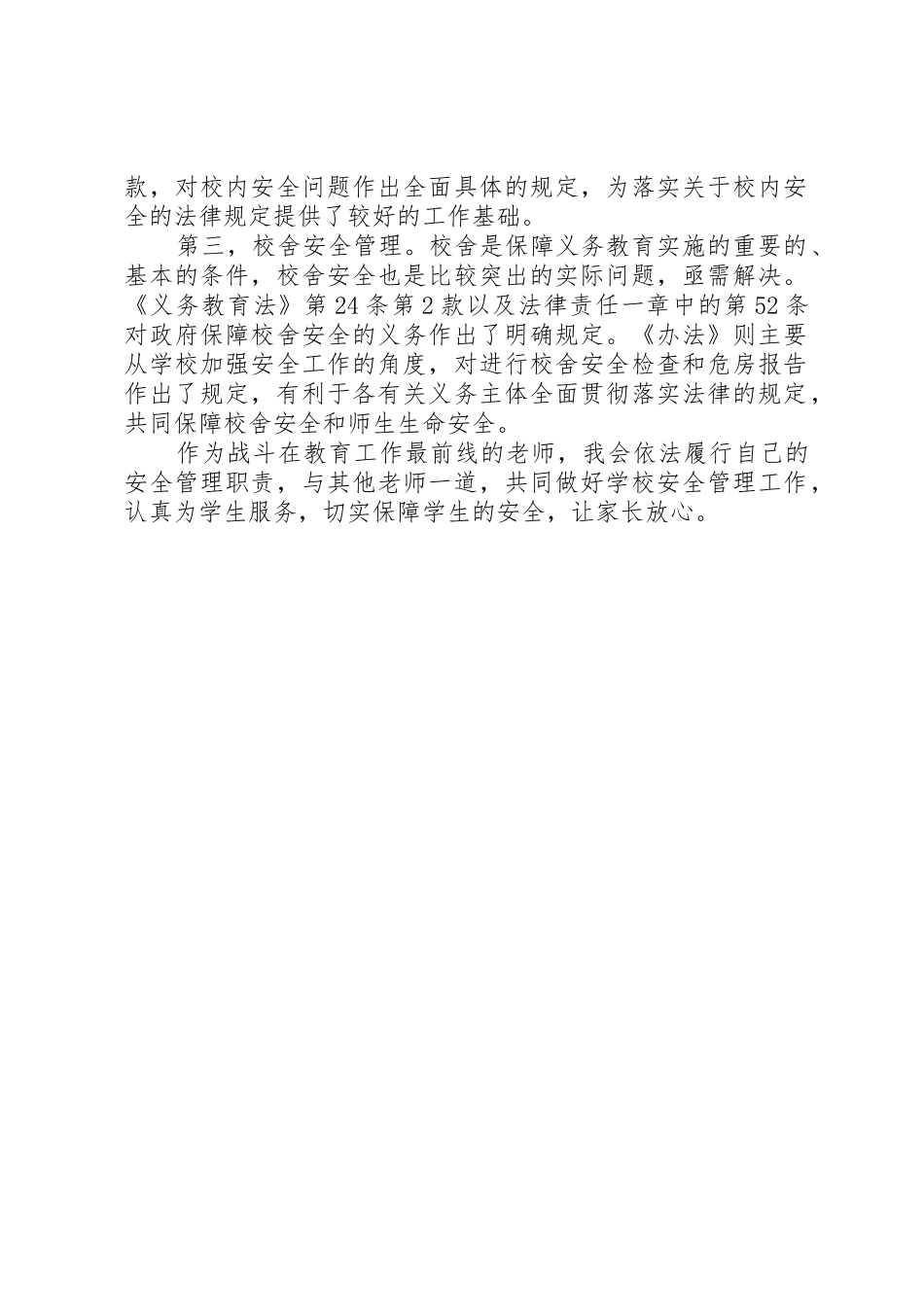 款，对校内安全问题作出全面具体的规定，为落实关于校内安全的法律规定提供了较好的工作基础。

第三，校舍安全管理。校舍是保障义务教育实施的重要的、基本的条件，校舍安全也是比较突出的实际问题，亟需解决。《义务教育法》第24条第2款以及法律责任一章中的第52条对政府保障校舍安全的义务作出了明确规定。《办法》则主要从学校加强安全工作的角度，对进行校舍安全检查和危房报告作出了规定，有利于各有关义务主体全面贯彻落实法律的规定，共同保障校舍安全和师生生命安全。

作为战斗在教育工作最前线的老师，我会依法履行自己的安全管理职责，与其他老师一道，共同做好学校安全管理工作，认真为学生服务，切实保障学生的安全，让家长放心。